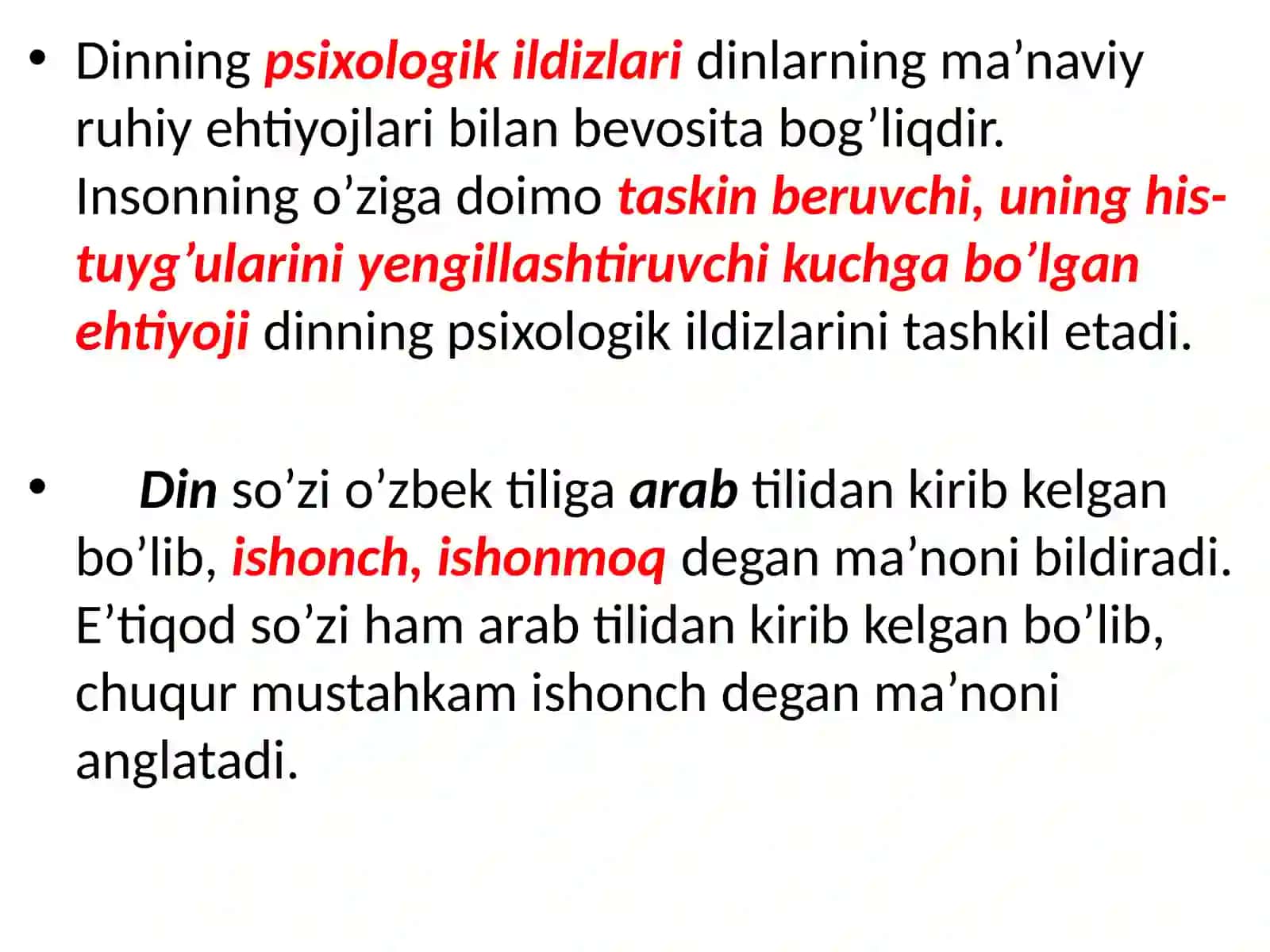 • Dinning psixologik ildizlari dinlarning ma’naviy ruhiy ehtiyojlari bilan bevosita bog’liqdir. Insonning o’ziga doimo taskin beruvchi, uning his-tuyg’ularini yengillashtiruvchi kuchga bo’lgan ehtiyoji dinning psixologik ildizlarini tashkil etadi.

• Din so’zi o’zbek tiliga arab tilidan kirib kelgan bo’lib, ishonch, ishonmoq degan ma’noni bildiradi. E’tiqod so’zi ham arab tilidan kirib kelgan bo’lib, chuqur mustahkam ishonch degan ma’noni anglatadi.